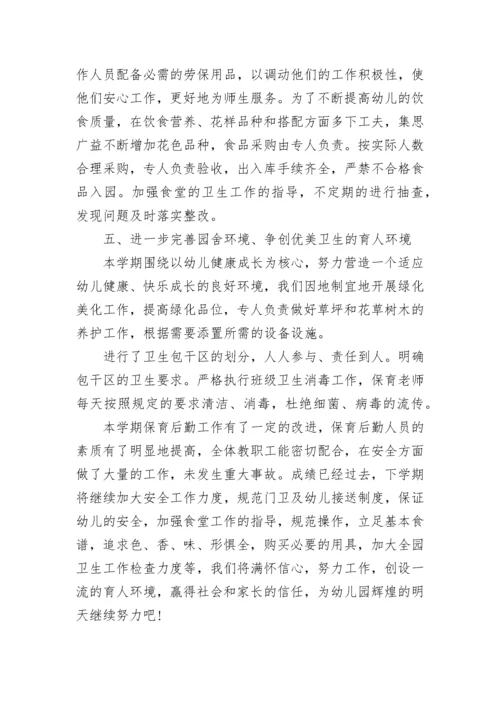 作人员配备必需的劳保用品，以调动他们的工作积极性，使他们安心工作，更好地为师生服务。为了不断提高幼儿的饮食质量，在饮食营养、花样品种和搭配方面多下工夫，集思广益不断增加花色品种，食品采购由专人负责。按实际人数合理采购，专人负责验收，出入库手续齐全，严禁不合格食品入园。加强食堂的卫生工作的指导，不定期的进行抽查，发现问题及时落实整改。

五、进一步完善园舍环境、争创优美卫生的育人环境

本学期围绕以幼儿健康成长为核心，努力营造一个适应幼儿健康、快乐成长的良好环境，我们因地制宜地开展绿化美化工作，提高绿化品位，专人负责做好草坪和花草树木的养护工作，根据需要添置所需的设备设施。

进行了卫生包干区的划分，人人参与、责任到人。明确包干区的卫生要求。严格执行班级卫生消毒工作，保育老师每天按照规定的要求清洁、消毒，杜绝细菌、病毒的流传。

本学期保育后勤工作有了一定的改进，保育后勤人员的素质有了明显地提高，全体教职工能密切配合，在安全方面做了大量的工作，未发生重大事故。成绩已经过去，下学期将继续加大安全工作力度，规范门卫及幼儿接送制度，保证幼儿的安全，加强食堂工作的指导，规范操作，立足基本食谱，追求色、香、味、形俱全，购买必要的用具，加大全园卫生工作检查力度等，我们将满怀信心，努力工作，创设一流的育人环境，赢得社会和家长的信任，为幼儿园辉煌的明天继续努力吧!